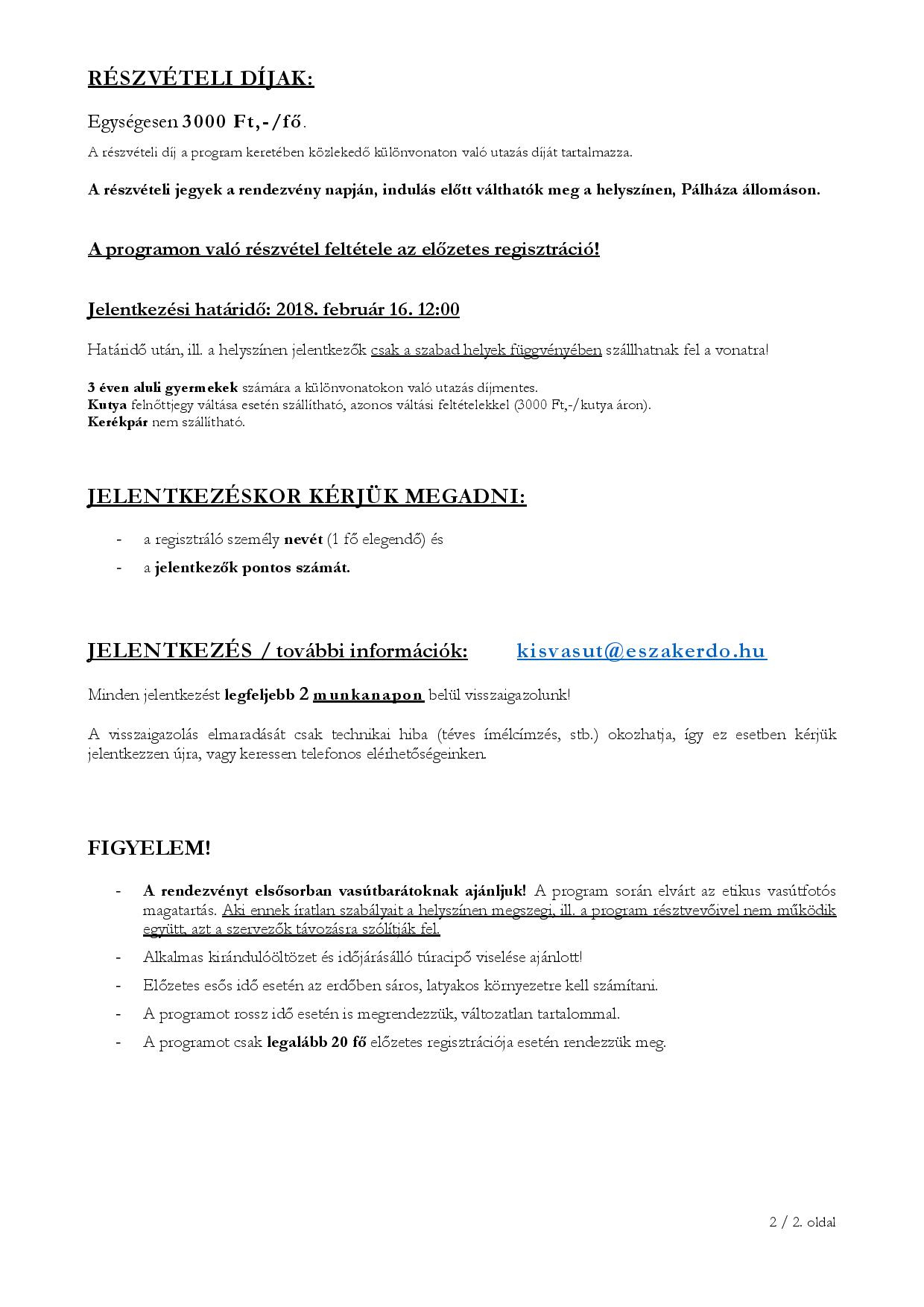 RÉSZVÉTELI DÍJAK:

Egységesen 3000 Ft,-/fő.

A részvételi díj a program keretében közlekedő különvonaton való utazás díját tartalmazza.

A részvételi jegyek a rendezvény napján, indulás előtt válthatók meg a helyszínen, Pálháza állomáson.

A programon való részvétel feltétele az előzetes regisztráció!

Jelentkezési határidő: 2018. február 16. 12:00

Határidő után, ill. a helyszínen jelentkezők csak a szabad helyek függvényében szállhatnak fel a vonatra!

3 éven aluli gyermekek számára a különvonatokon való utazás díjmentes.
Kutya felnőttjegy váltása esetén szállítható, azonos váltási feltételekkel (3000 Ft,-/kutya áron).
Kerékpár nem szállítható.

JELENTKEZÉSKOR KÉRJÜK MEGADNI:

- a regisztráló személy nevét (1 fő elegendő) és
- a jelentkezők pontos számát.

JELENTKEZÉS / további információk: kisvasut@eszakerdo.hu

Minden jelentkezést legfeljebb 2 munkanapon belül visszaigazolunk!

A visszaigazolás elmaradását csak technikai hiba (téves ímélcímzés, stb.) okozhatja, így ez esetben kérjük jelentkezzen újra, vagy keressen telefonos elérhetőségeinken.

FIGYELEM!

- A rendezvényt elsősorban vasútbarátoknak ajánljuk! A program során elvárt az etikus vasútfotós magatartás. Aki ennek íratlan szabályait a helyszínen megszegi, ill. a program résztvevőivel nem működik együtt, azt a szervezők távozásra szólítják fel.
- Alkalmas kirándulóöltözet és időjárásálló túracipő viselése ajánlott!
- Előzetes esős idő esetén az erdőben sáros, latyakos környezetre kell számítani.
- A programot rossz idő esetén is megrendezzük, változatlan tartalommal.
- A programot csak legalább 20 fő előzetes regisztrációja esetén rendezzük meg.

2 / 2. oldal